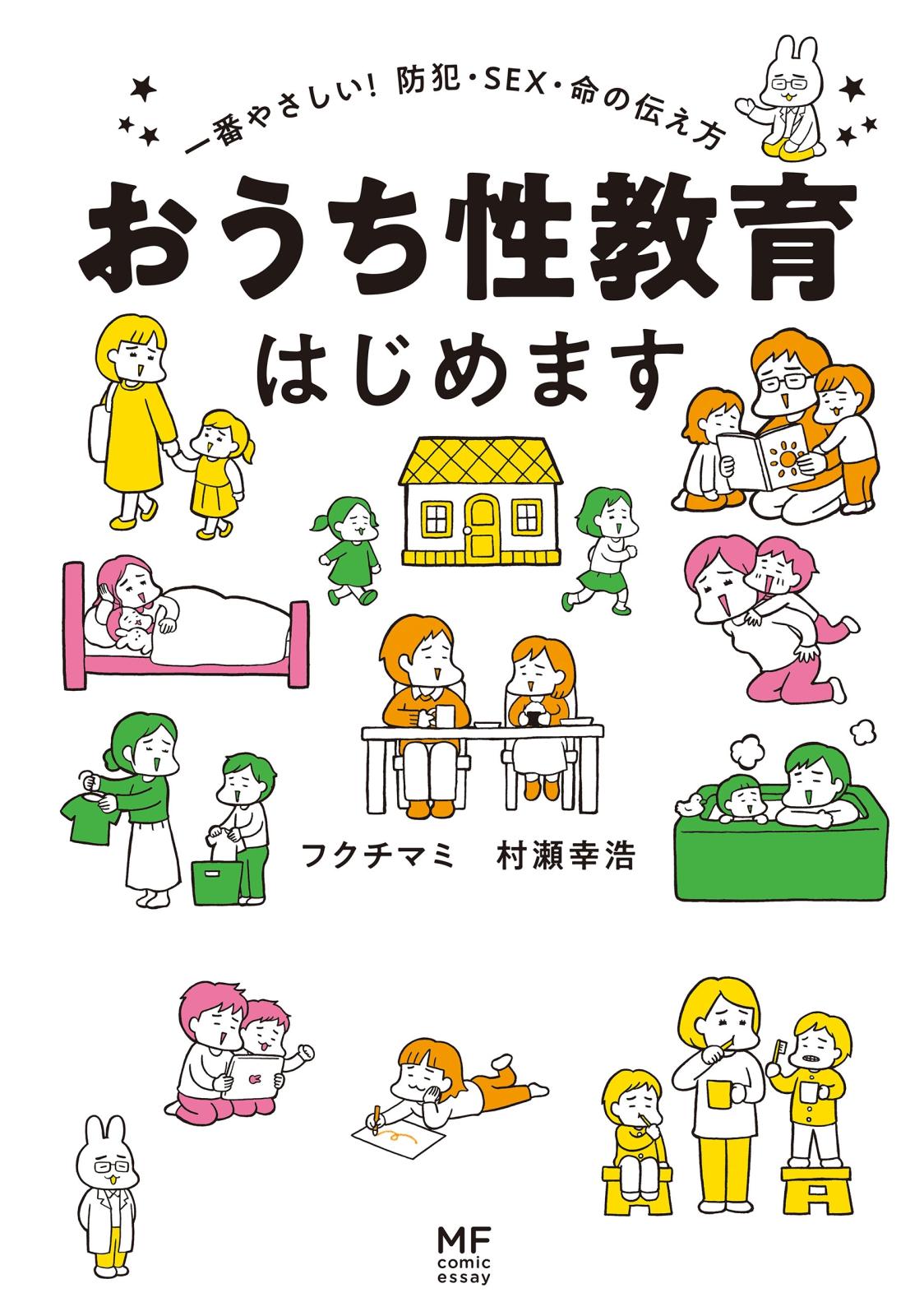 一番やさしい! 防犯・SEX・命の伝え方

おうち性教育

はじめます

フクチマミ　村瀬幸浩

MF
comic
essay